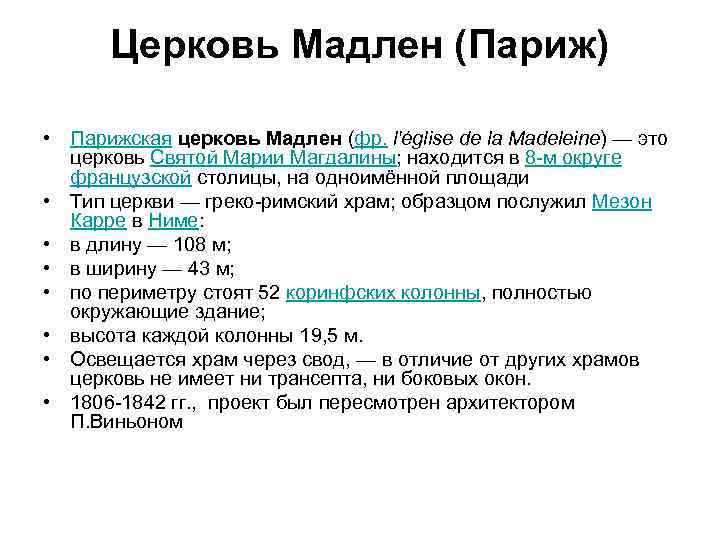 Церковь Мадлен (Париж)

• Парижская церковь Мадлен (фр. l'église de la Madeleine) — это церковь Святой Марии Магдалины; находится в 8-м округе французской столицы, на одноимённой площади
• Тип церкви — греко-римский храм; образцом послужил Мезон Карре в Ниме:
• в длину — 108 м;
• в ширину — 43 м;
• по периметру стоят 52 коринфских колонны, полностью окружающие здание;
• высота каждой колонны 19,5 м.
• Освещается храм через свод, — в отличие от других храмов церковь не имеет ни трансепта, ни боковых окон.
• 1806-1842 гг., проект был пересмотрен архитектором П.Виньоном